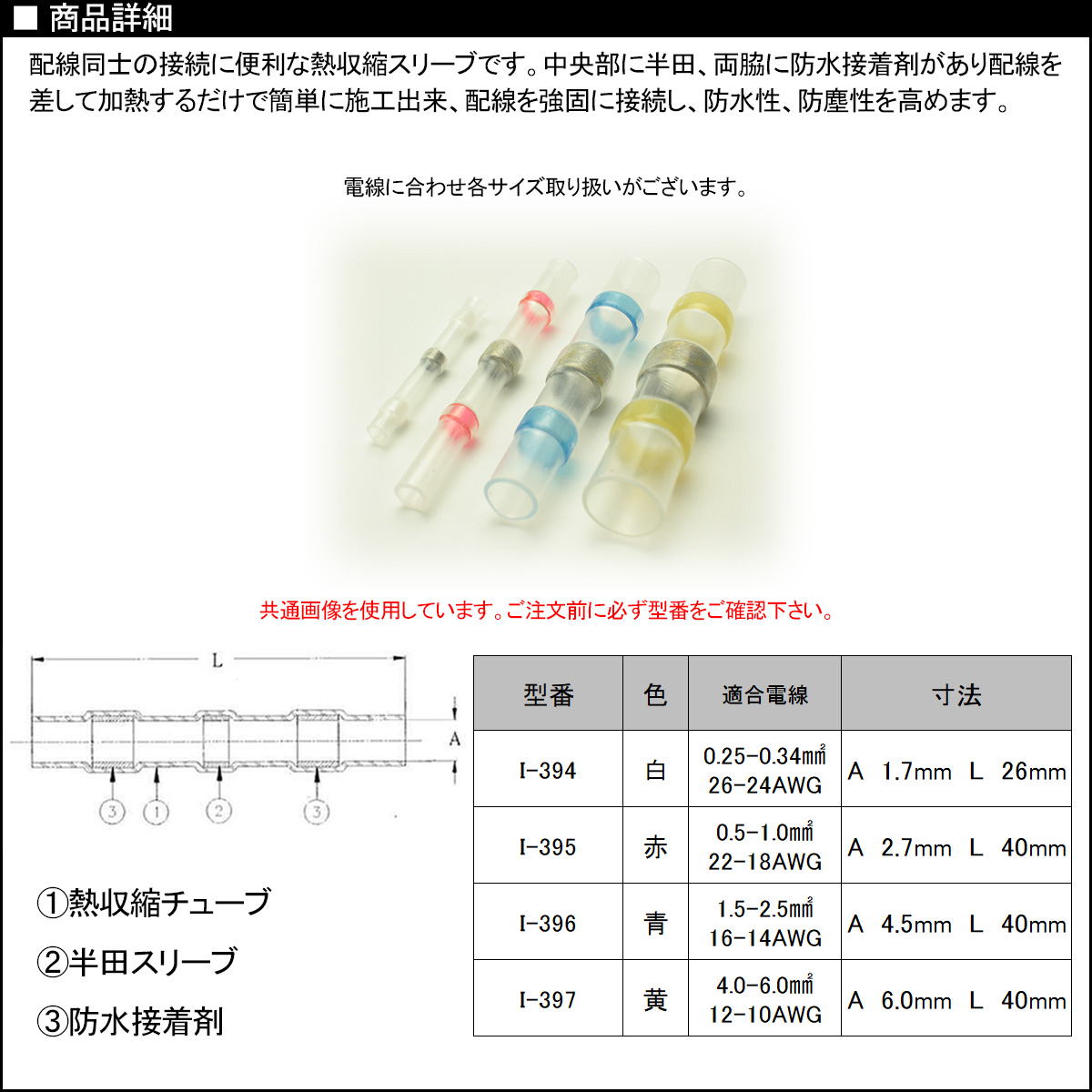 ■ 商品詳細

配線同士の接続に便利な熱収縮スリーブです。中央部に半田、両脇に防水接着剤があり配線を差して加熱するだけで簡単に施工出来、配線を強固に接続し、防水性、防塵性を高めます。

電線に合わせ各サイズ取り扱いがございます。

共通画像を使用しています。ご注文前に必ず型番をご確認下さい。

L

A

③ ① ② ③

①熱収縮チューブ

②半田スリーブ

③防水接着剤

| 型番 | 色 | 適合電線 | 寸法 |
|---|---|---|---|
| I-394 | 白 | 0.25-0.34㎟ 26-24AWG | A 1.7mm L 26mm |
| I-395 | 赤 | 0.5-1.0㎟ 22-18AWG | A 2.7mm L 40mm |
| I-396 | 青 | 1.5-2.5㎟ 16-14AWG | A 4.5mm L 40mm |
| I-397 | 黄 | 4.0-6.0㎟ 12-10AWG | A 6.0mm L 40mm |